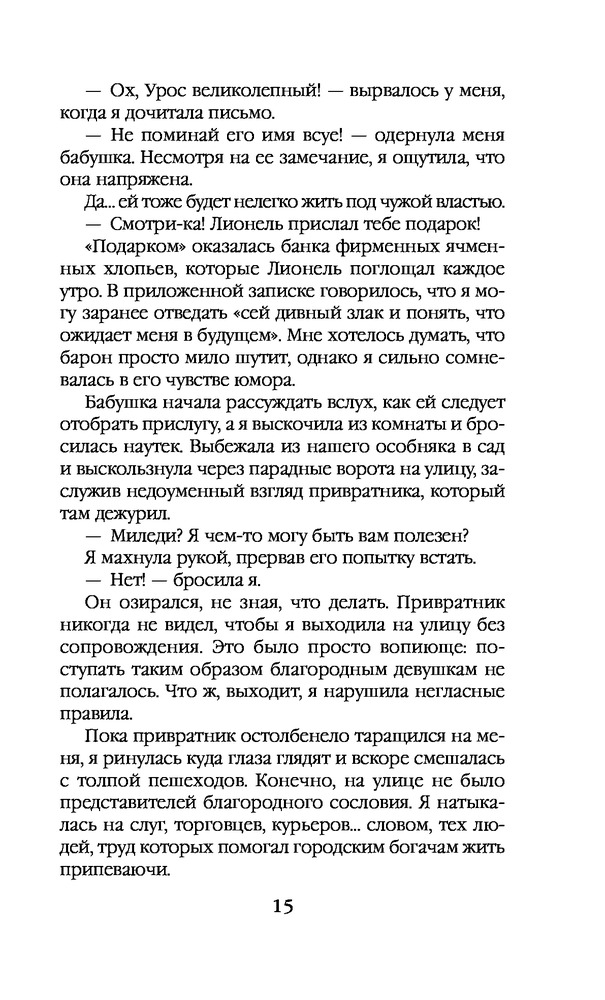 — Ох, Урос великолепный! — вырвалось у меня, когда я дочитала письмо.
— Не поминай его имя всуе! — одернула меня бабушка. Несмотря на ее замечание, я ощутила, что она напряжена.
Да... ей тоже будет нелегко жить под чужой властью.
— Смотри-ка! Лионель прислал тебе подарок!
«Подарком» оказалась банка фирменных ячменных хлопьев, которые Лионель поглощал каждое утро. В приложенной записке говорилось, что я могу заранее отведать «сей дивный злак и понять, что ожидает меня в будущем». Мне хотелось думать, что барон просто мило шутит, однако я сильно сомневалась в его чувстве юмора.
Бабушка начала рассуждать вслух, как ей следует отобрать прислугу, а я выскочила из комнаты и бросилась наутек. Выбежала из нашего особняка в сад и выскользнула через парадные ворота на улицу, заслужив недоуменный взгляд привратника, который там дежурил.
— Миледи? Я чем-то могу быть вам полезен?
Я махнула рукой, прервав его попытку встать.
— Нет! — бросила я.
Он озирался, не зная, что делать. Привратник никогда не видел, чтобы я выходила на улицу без сопровождения. Это было просто вопиюще: поступать таким образом благородным девушкам не полагалось. Что ж, выходит, я нарушила негласные правила.
Пока привратник остолбенело таращился на меня, я ринулась куда глаза глядят и вскоре смешалась с толпой пешеходов. Конечно, на улице не было представителей благородного сословия. Я натыкалась на слуг, торговцев, курьеров... словом, тех людей, труд которых помогал городским богачам жить припеваючи.

15